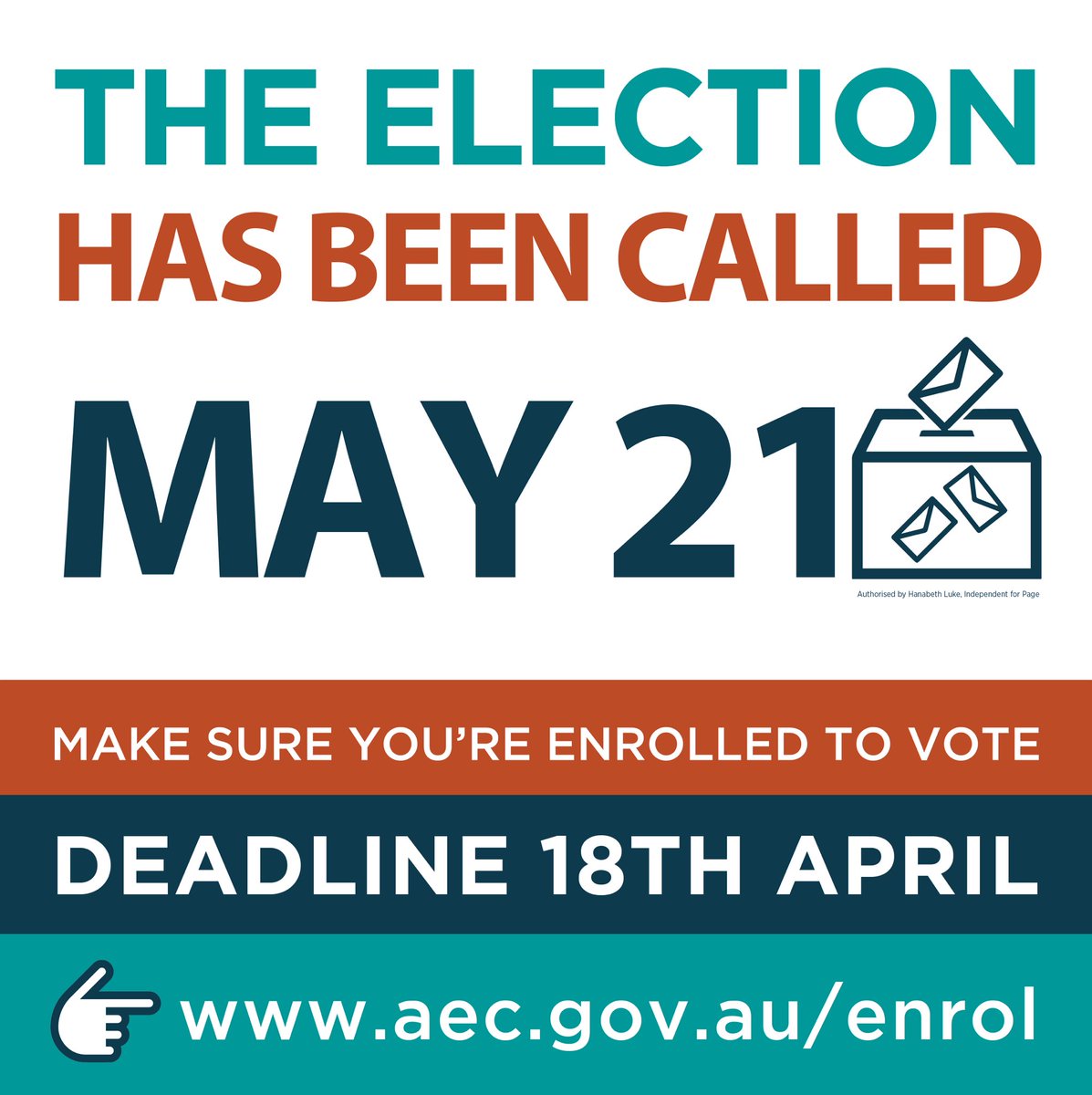 THE ELECTION
HAS BEEN CALLED

MAY 21

Authorised by Hanabeth Luke, Independent for Page

MAKE SURE YOU'RE ENROLLED TO VOTE

DEADLINE 18TH APRIL

www.aec.gov.au/enrol